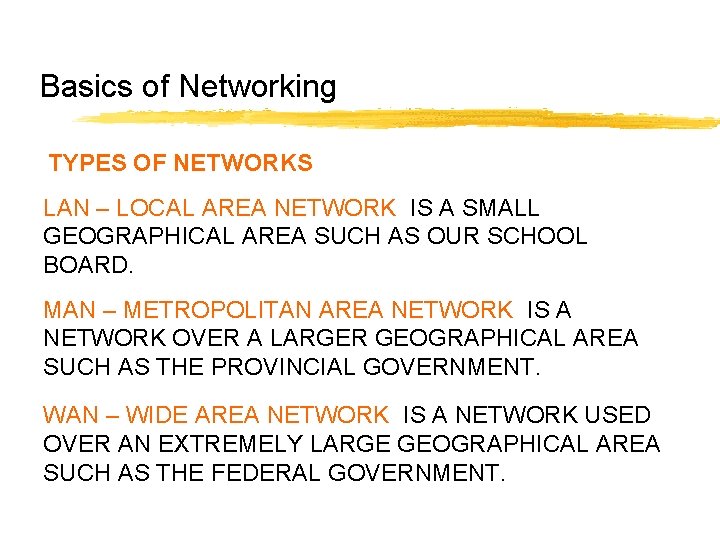 Basics of Networking

TYPES OF NETWORKS

LAN – LOCAL AREA NETWORK IS A SMALL GEOGRAPHICAL AREA SUCH AS OUR SCHOOL BOARD.

MAN – METROPOLITAN AREA NETWORK IS A NETWORK OVER A LARGER GEOGRAPHICAL AREA SUCH AS THE PROVINCIAL GOVERNMENT.

WAN – WIDE AREA NETWORK IS A NETWORK USED OVER AN EXTREMELY LARGE GEOGRAPHICAL AREA SUCH AS THE FEDERAL GOVERNMENT.